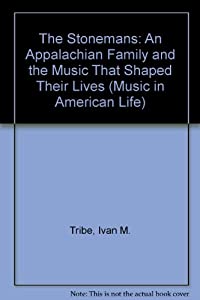 The Stonemans: An Appalachian Family and the Music That Shaped Their Lives (Music in American Life)

Tribe, Ivan M.

Note: This is not the actual book cover